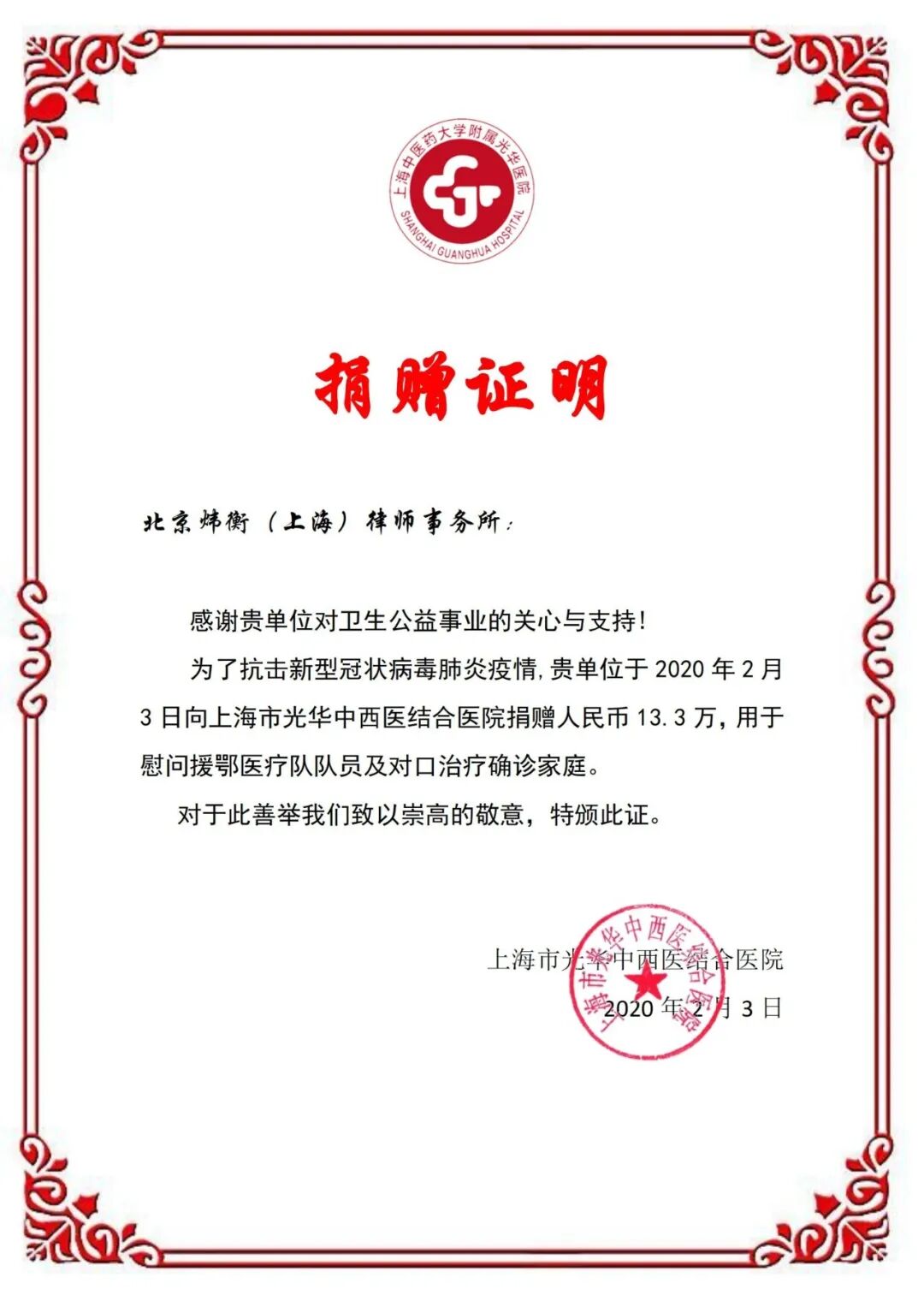 上海中医药大学附属光华医院
SHANGHAI GUANGHUA HOSPITAL

捐赠证明

北京炜衡（上海）律师事务所：

感谢贵单位对卫生公益事业的关心与支持！

为了抗击新型冠状病毒肺炎疫情，贵单位于 2020 年 2 月 3 日向上海市光华中西医结合医院捐赠人民币 13.3 万，用于慰问援鄂医疗队队员及对口治疗确诊家庭。

对于此善举我们致以崇高的敬意，特颁此证。

上海市光华中西医结合医院
2020 年 2 月 3 日

上海市光华中西医结合医院